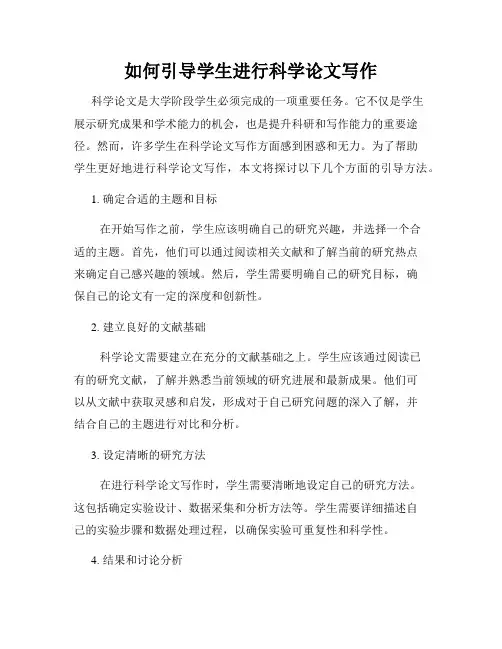 如何引导学生进行科学论文写作

科学论文是大学阶段学生必须完成的一项重要任务。它不仅是学生展示研究成果和学术能力的机会，也是提升科研和写作能力的重要途径。然而，许多学生在科学论文写作方面感到困惑和无力。为了帮助学生更好地进行科学论文写作，本文将探讨以下几个方面的引导方法。

1. 确定合适的主题和目标

在开始写作之前，学生应该明确自己的研究兴趣，并选择一个合适的主题。首先，他们可以通过阅读相关文献和了解当前的研究热点来确定自己感兴趣的领域。然后，学生需要明确自己的研究目标，确保自己的论文有一定的深度和创新性。

2. 建立良好的文献基础

科学论文需要建立在充分的文献基础之上。学生应该通过阅读已有的研究文献，了解并熟悉当前领域的研究进展和最新成果。他们可以从文献中获取灵感和启发，形成对于自己研究问题的深入了解，并结合自己的主题进行对比和分析。

3. 设定清晰的研究方法

在进行科学论文写作时，学生需要清晰地设定自己的研究方法。这包括确定实验设计、数据采集和分析方法等。学生需要详细描述自己的实验步骤和数据处理过程，以确保实验可重复性和科学性。

4. 结果和讨论分析